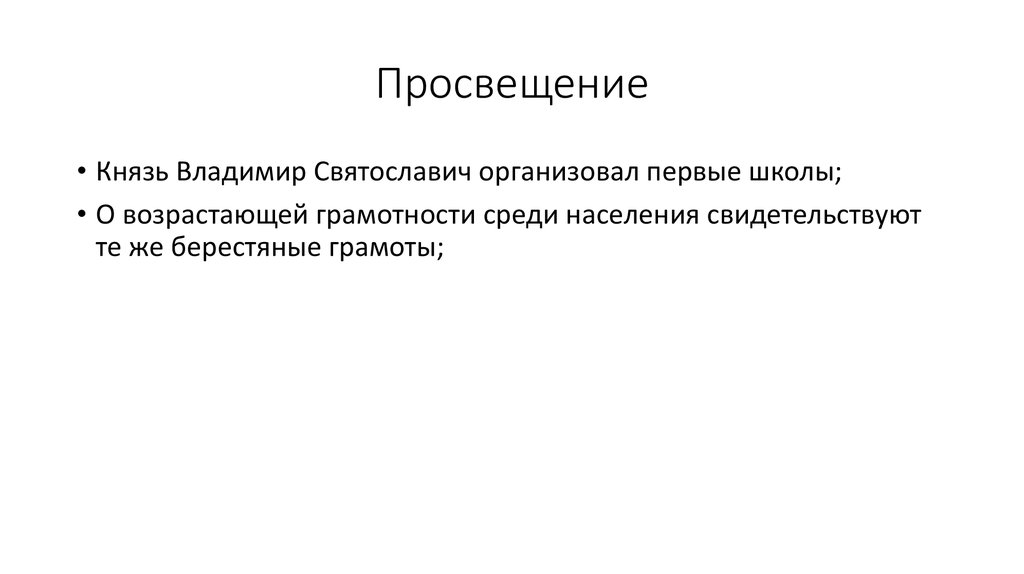 Просвещение

• Князь Владимир Святославич организовал первые школы;

• О возрастающей грамотности среди населения свидетельствуют те же берестяные грамоты;